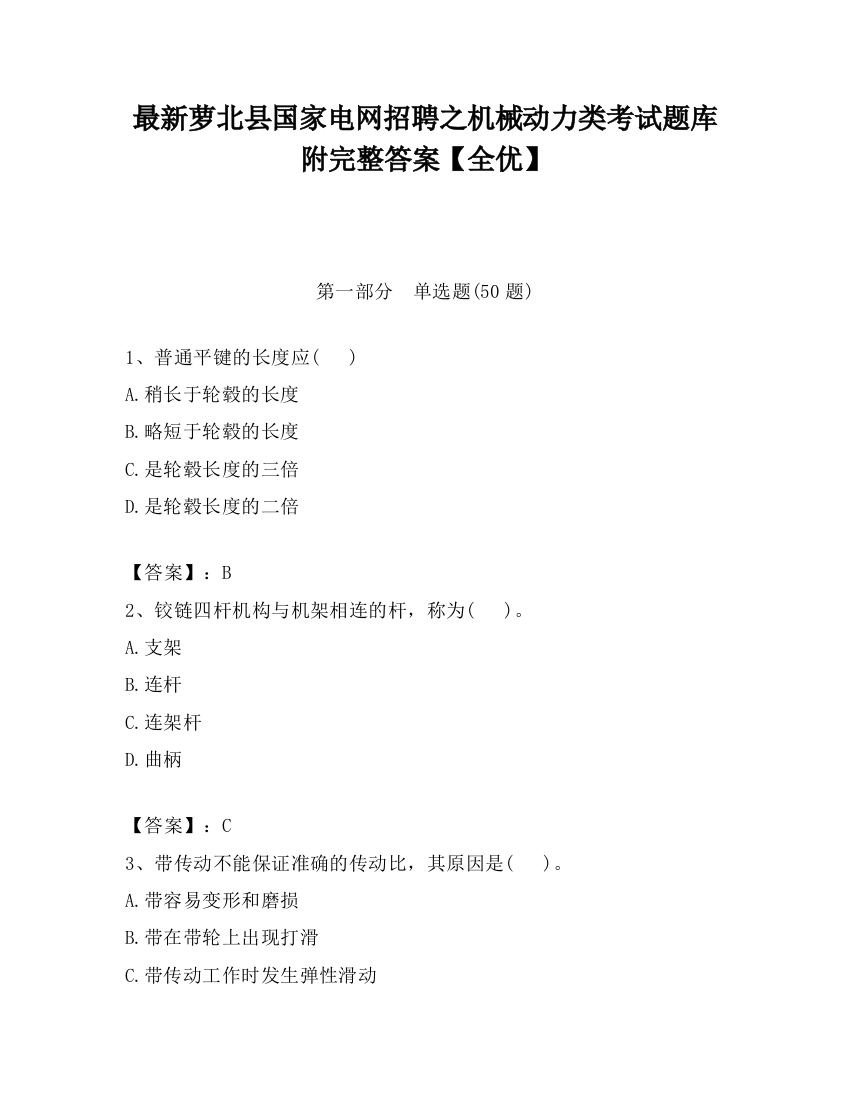 最新萝北县国家电网招聘之机械动力类考试题库附完整答案【全优】

第一部分　单选题(50 题)

1、普通平键的长度应(　　)

A.稍长于轮毂的长度

B.略短于轮毂的长度

C.是轮毂长度的三倍

D.是轮毂长度的二倍

【答案】：B

2、铰链四杆机构与机架相连的杆，称为(　　)。

A.支架

B.连杆

C.连架杆

D.曲柄

【答案】：C

3、带传动不能保证准确的传动比，其原因是(　　)。

A.带容易变形和磨损

B.带在带轮上出现打滑

C.带传动工作时发生弹性滑动